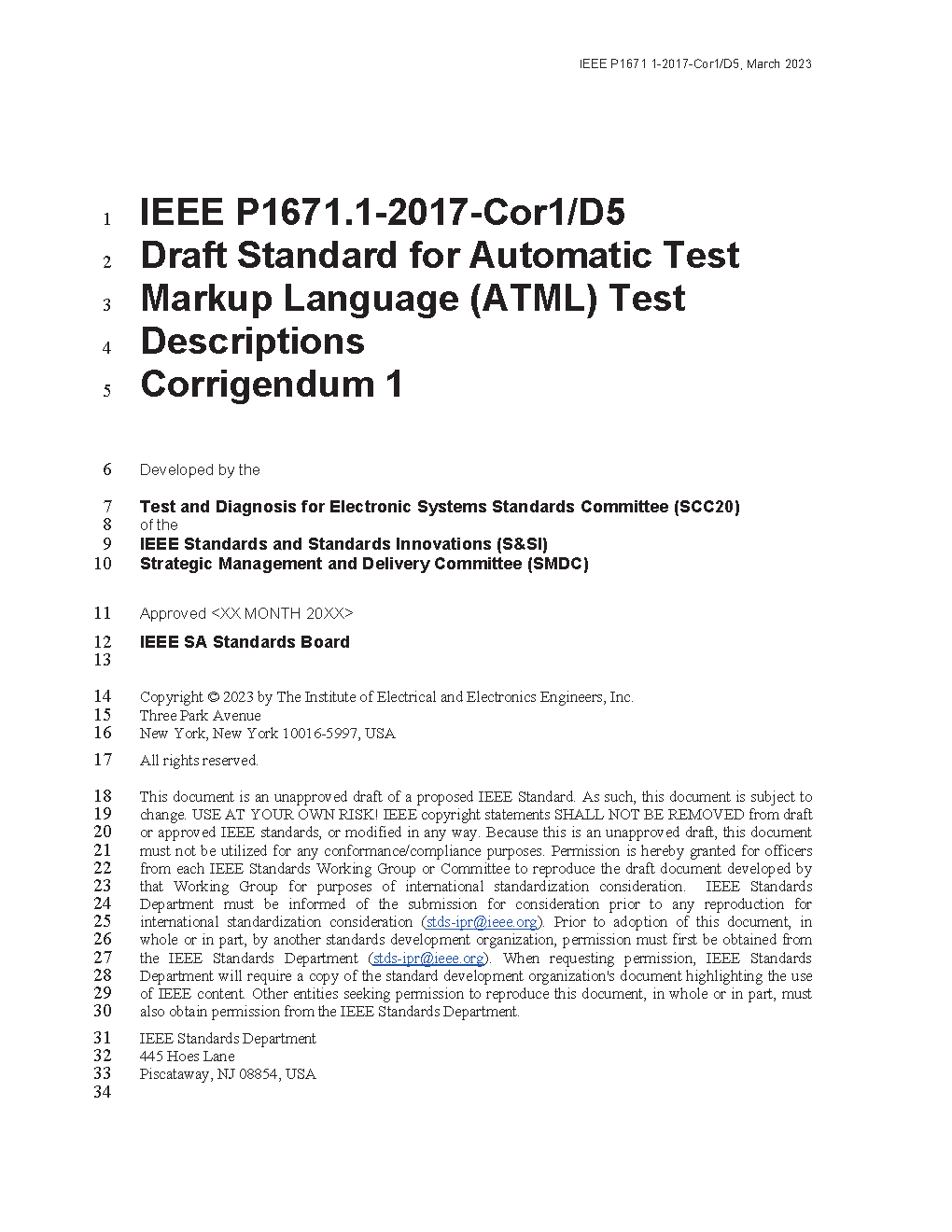 IEEE P1671.1-2017-Cor1/D5, March 2023

1 IEEE P1671.1-2017-Cor1/D5
2 Draft Standard for Automatic Test
3 Markup Language (ATML) Test
4 Descriptions
5 Corrigendum 1

6 Developed by the

7 Test and Diagnosis for Electronic Systems Standards Committee (SCC20)
8 of the
9 IEEE Standards and Standards Innovations (S&SI)
10 Strategic Management and Delivery Committee (SMDC)

11 Approved <XX MONTH 20XX>

12 IEEE SA Standards Board
13

14 Copyright © 2023 by The Institute of Electrical and Electronics Engineers, Inc.
15 Three Park Avenue
16 New York, New York 10016-5997, USA

17 All rights reserved.

18 This document is an unapproved draft of a proposed IEEE Standard. As such, this document is subject to
19 change. USE AT YOUR OWN RISK! IEEE copyright statements SHALL NOT BE REMOVED from draft
20 or approved IEEE standards, or modified in any way. Because this is an unapproved draft, this document
21 must not be utilized for any conformance/compliance purposes. Permission is hereby granted for officers
22 from each IEEE Standards Working Group or Committee to reproduce the draft document developed by
23 that Working Group for purposes of international standardization consideration. IEEE Standards
24 Department must be informed of the submission for consideration prior to any reproduction for
25 international standardization consideration (stds-ipr@ieee.org). Prior to adoption of this document, in
26 whole or in part, by another standards development organization, permission must first be obtained from
27 the IEEE Standards Department (stds-ipr@ieee.org). When requesting permission, IEEE Standards
28 Department will require a copy of the standard development organization's document highlighting the use
29 of IEEE content. Other entities seeking permission to reproduce this document, in whole or in part, must
30 also obtain permission from the IEEE Standards Department.

31 IEEE Standards Department
32 445 Hoes Lane
33 Piscataway, NJ 08854, USA
34